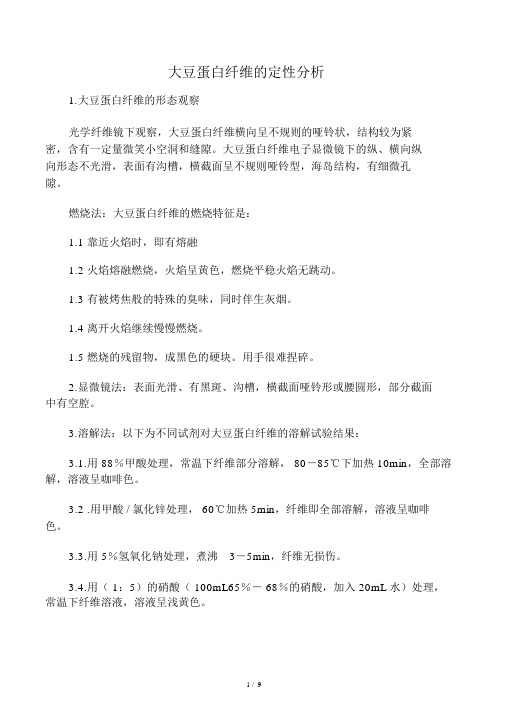 大豆蛋白纤维的定性分析

1.大豆蛋白纤维的形态观察

光学纤维镜下观察，大豆蛋白纤维横向呈不规则的哑铃状，结构较为紧密，含有一定量微笑小空洞和缝隙。大豆蛋白纤维电子显微镜下的纵、横向纵向形态不光滑，表面有沟槽，横截面呈不规则哑铃型，海岛结构，有细微孔隙。

燃烧法：大豆蛋白纤维的燃烧特征是：

1.1 靠近火焰时，即有熔融

1.2 火焰熔融燃烧，火焰呈黄色，燃烧平稳火焰无跳动。

1.3 有被烤焦般的特殊的臭味，同时伴生灰烟。

1.4 离开火焰继续慢慢燃烧。

1.5 燃烧的残留物，成黑色的硬块。用手很难捏碎。

2.显微镜法：表面光滑、有黑斑、沟槽，横截面哑铃形或腰圆形，部分截面中有空腔。

3.溶解法：以下为不同试剂对大豆蛋白纤维的溶解试验结果：

3.1.用 88％甲酸处理，常温下纤维部分溶解， 80－85℃下加热 10min，全部溶解，溶液呈咖啡色。

3.2 .用甲酸 / 氯化锌处理， 60℃加热 5min，纤维即全部溶解，溶液呈咖啡色。

3.3.用 5％氢氧化钠处理，煮沸　3－5min，纤维无损伤。

3.4.用（ 1：5）的硝酸（ 100mL65％－ 68％的硝酸，加入 20mL 水）处理，常温下纤维溶液，溶液呈浅黄色。

1 / 9